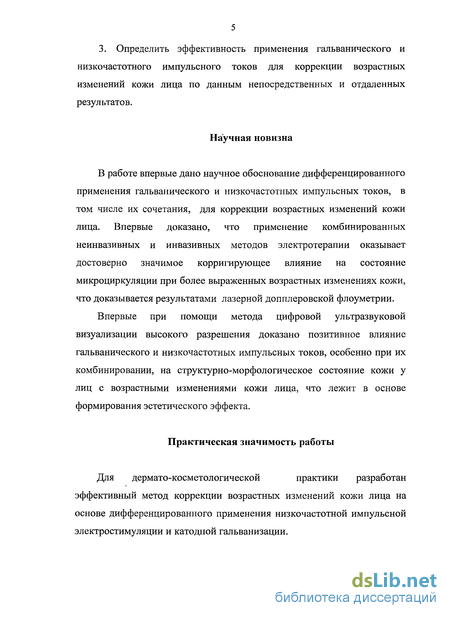 5

3. Определить эффективность применения гальванического и низкочастотного импульсного токов для коррекции возрастных изменений кожи лица по данным непосредственных и отдаленных результатов.

Научная новизна

В работе впервые дано научное обоснование дифференцированного применения гальванического и низкочастотных импульсных токов, в том числе их сочетания, для коррекции возрастных изменений кожи лица. Впервые доказано, что применение комбинированных неинвазивных и инвазивных методов электротерапии оказывает достоверно значимое корригирующее влияние на состояние микроциркуляции при более выраженных возрастных изменениях кожи, что доказывается результатами лазерной допплеровской флоуметрии.

Впервые при помощи метода цифровой ультразвуковой визуализации высокого разрешения доказано позитивное влияние гальванического и низкочастотных импульсных токов, особенно при их комбинировании, на структурно-морфологическое состояние кожи у лиц с возрастными изменениями кожи лица, что лежит в основе формирования эстетического эффекта.

Практическая значимость работы

Для дермато-косметологической практики разработан эффективный метод коррекции возрастных изменений кожи лица на основе дифференцированного применения низкочастотной импульсной электростимуляции и катодной гальванизации.

dsLib.net
библиотека диссертаций